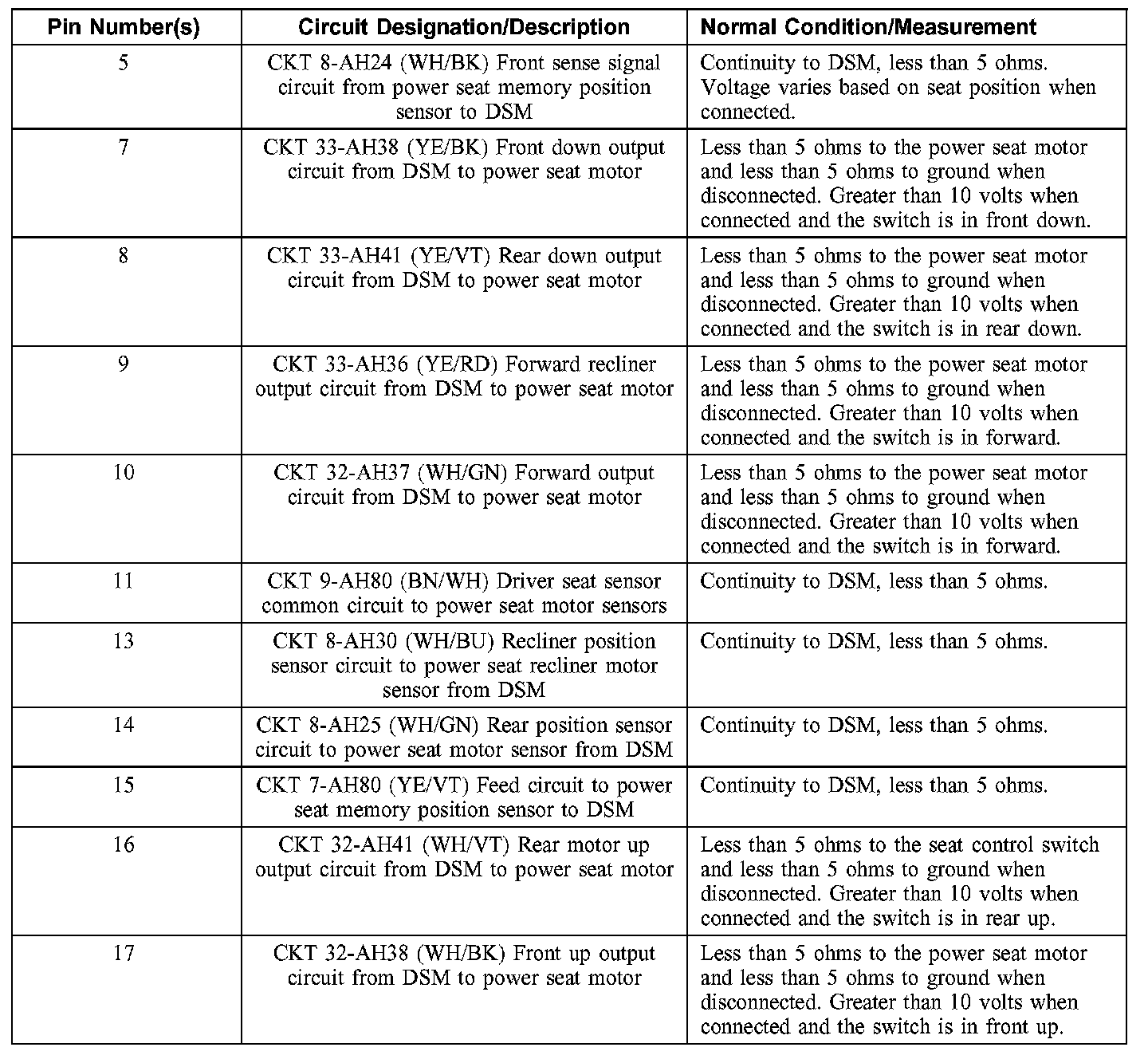 | Pin Number(s) | Circuit Designation/Description | Normal Condition/Measurement |
|---|---|---|
| 5 | CKT 8-AH24 (WH/BK) Front sense signal circuit from power seat memory position sensor to DSM | Continuity to DSM, less than 5 ohms. Voltage varies based on seat position when connected. |
| 7 | CKT 33-AH38 (YE/BK) Front down output circuit from DSM to power seat motor | Less than 5 ohms to the power seat motor and less than 5 ohms to ground when disconnected. Greater than 10 volts when connected and the switch is in front down. |
| 8 | CKT 33-AH41 (YE/VT) Rear down output circuit from DSM to power seat motor | Less than 5 ohms to the power seat motor and less than 5 ohms to ground when disconnected. Greater than 10 volts when connected and the switch is in rear down. |
| 9 | CKT 33-AH36 (YE/RD) Forward recliner output circuit from DSM to power seat motor | Less than 5 ohms to the power seat motor and less than 5 ohms to ground when disconnected. Greater than 10 volts when connected and the switch is in forward. |
| 10 | CKT 32-AH37 (WH/GN) Forward output circuit from DSM to power seat motor | Less than 5 ohms to the power seat motor and less than 5 ohms to ground when disconnected. Greater than 10 volts when connected and the switch is in forward. |
| 11 | CKT 9-AH80 (BN/WH) Driver seat sensor common circuit to power seat motor sensors | Continuity to DSM, less than 5 ohms. |
| 13 | CKT 8-AH30 (WH/BU) Recliner position sensor circuit to power seat recliner motor sensor from DSM | Continuity to DSM, less than 5 ohms. |
| 14 | CKT 8-AH25 (WH/GN) Rear position sensor circuit to power seat motor sensor from DSM | Continuity to DSM, less than 5 ohms. |
| 15 | CKT 7-AH80 (YE/VT) Feed circuit to power seat memory position sensor to DSM | Continuity to DSM, less than 5 ohms. |
| 16 | CKT 32-AH41 (WH/VT) Rear motor up output circuit from DSM to power seat motor | Less than 5 ohms to the seat control switch and less than 5 ohms to ground when disconnected. Greater than 10 volts when connected and the switch is in rear up. |
| 17 | CKT 32-AH38 (WH/BK) Front up output circuit from DSM to power seat motor | Less than 5 ohms to the power seat motor and less than 5 ohms to ground when disconnected. Greater than 10 volts when connected and the switch is in front up. |